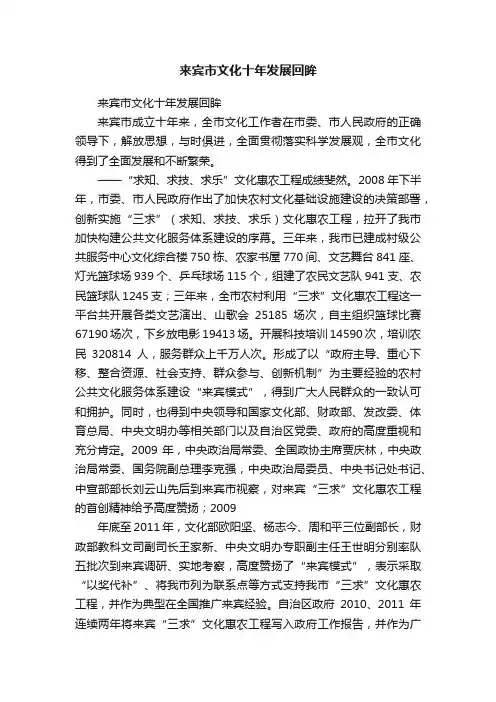 来宾市文化十年发展回眸

来宾市文化十年发展回眸

来宾市成立十年来，全市文化工作者在市委、市人民政府的正确领导下，解放思想，与时俱进，全面贯彻落实科学发展观，全市文化得到了全面发展和不断繁荣。

——“求知、求技、求乐”文化惠农工程成绩斐然。2008年下半年，市委、市人民政府作出了加快农村文化基础设施建设的决策部署，创新实施“三求”（求知、求技、求乐）文化惠农工程，拉开了我市加快构建公共文化服务体系建设的序幕。三年来，我市已建成村级公共服务中心文化综合楼750栋、农家书屋770间、文艺舞台841座、灯光篮球场939个、乒乓球场115个，组建了农民文艺队941支、农民篮球队1245支；三年来，全市农村利用“三求”文化惠农工程这一平台共开展各类文艺演出、山歌会 25185 场次，自主组织篮球比赛67190场次，下乡放电影19413场。开展科技培训14590次，培训农民 320814 人，服务群众上千万人次。形成了以“政府主导、重心下移、整合资源、社会支持、群众参与、创新机制”为主要经验的农村公共文化服务体系建设“来宾模式”，得到广大人民群众的一致认可和拥护。同时，也得到中央领导和国家文化部、财政部、发改委、体育总局、中央文明办等相关部门以及自治区党委、政府的高度重视和充分肯定。2009 年，中央政治局常委、全国政协主席贾庆林，中央政治局常委、国务院副总理李克强，中央政治局委员、中央书记处书记、中宣部部长刘云山先后到来宾市视察，对来宾“三求”文化惠农工程的首创精神给予高度赞扬；2009

年底至2011年，文化部欧阳坚、杨志今、周和平三位副部长，财政部教科文司副司长王家新、中央文明办专职副主任王世明分别率队五批次到来宾调研、实地考察，高度赞扬了“来宾模式”，表示采取“以奖代补”、将我市列为联系点等方式支持我市“三求”文化惠农工程，并作为典型在全国推广来宾经验。自治区政府 2010、2011 年连续两年将来宾“三求”文化惠农工程写入政府工作报告，并作为广